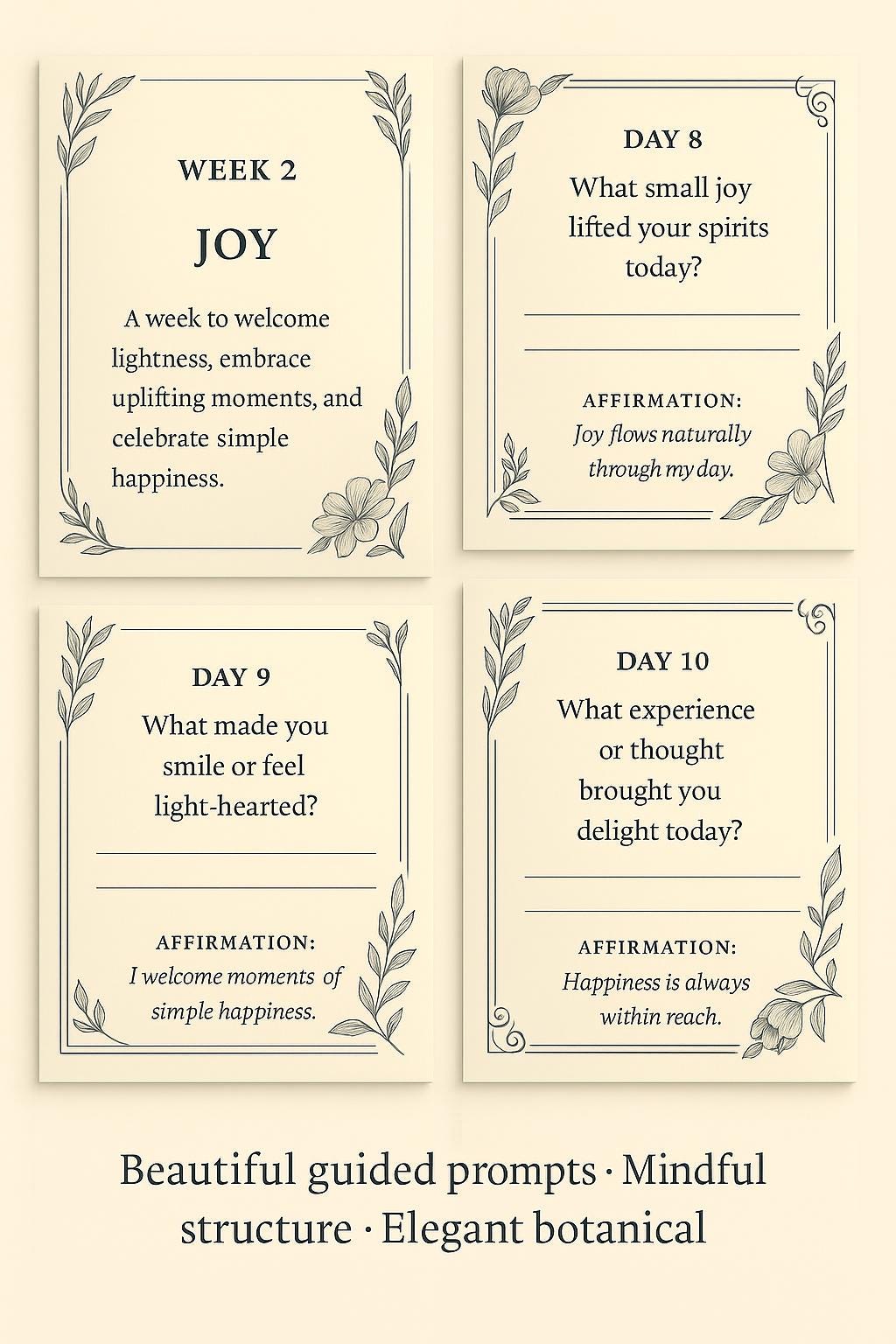 WEEK 2

JOY

A week to welcome lightness, embrace uplifting moments, and celebrate simple happiness.

DAY 8

What small joy lifted your spirits today?

AFFIRMATION:

Joy flows naturally through my day.

DAY 9

What made you smile or feel light-hearted?

AFFIRMATION:

I welcome moments of simple happiness.

DAY 10

What experience or thought brought you delight today?

AFFIRMATION:

Happiness is always within reach.

Beautiful guided prompts · Mindful structure · Elegant botanical